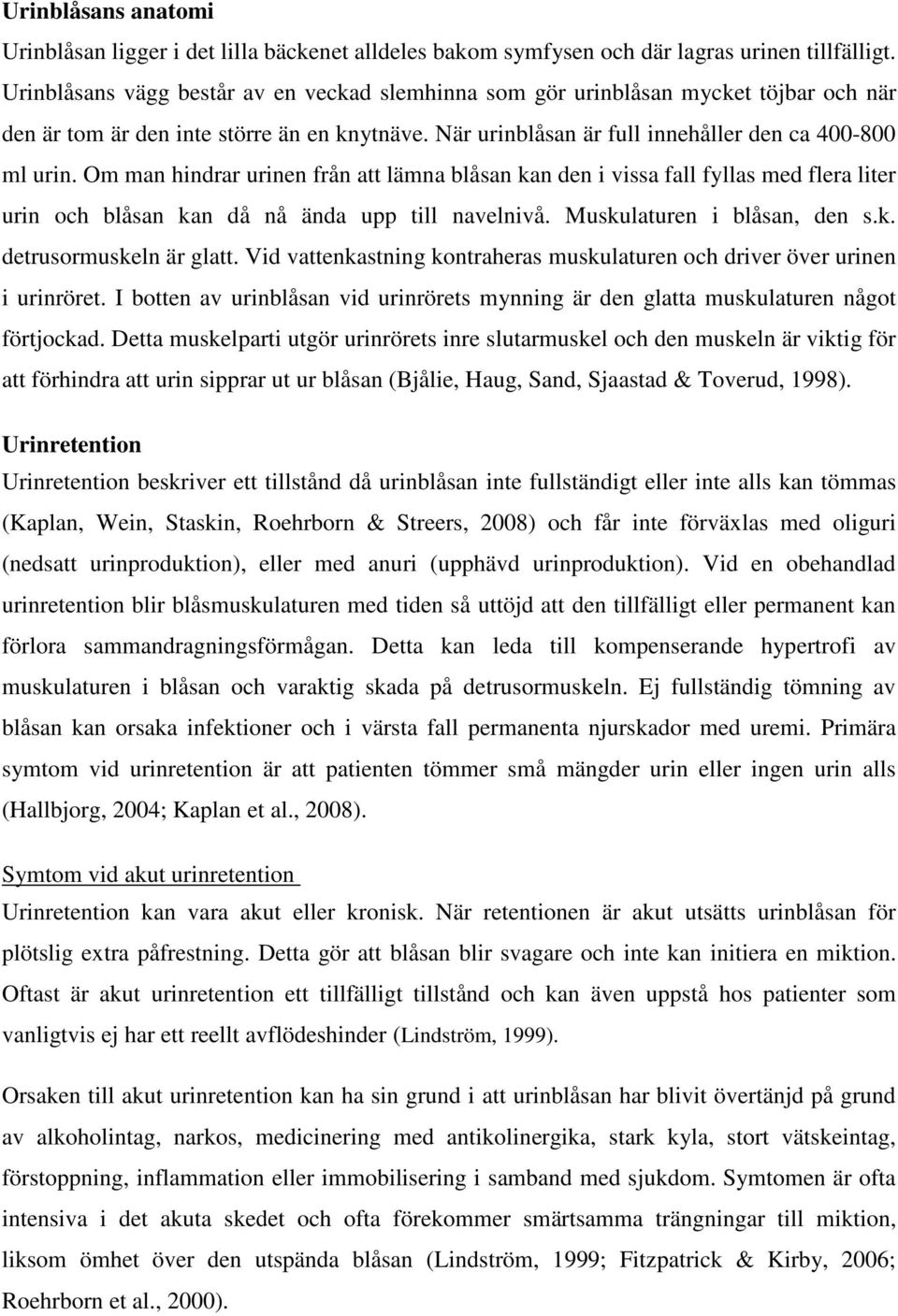 Urinblåsans anatomi

Urinblåsan ligger i det lilla bäckenet alldeles bakom symfysen och där lagras urinen tillfälligt. Urinblåsans vägg består av en veckad slemhinna som gör urinblåsan mycket töjbar och när den är tom är den inte större än en knytnäve. När urinblåsan är full innehåller den ca 400-800 ml urin. Om man hindrar urinen från att lämna blåsan kan den i vissa fall fyllas med flera liter urin och blåsan kan då nå ända upp till navelnivå. Muskulaturen i blåsan, den s.k. detrusormuskeln är glatt. Vid vattenkastning kontraheras muskulaturen och driver över urinen i urinröret. I botten av urinblåsan vid urinrörets mynning är den glatta muskulaturen något förtjockad. Detta muskelparti utgör urinrörets inre slutarmuskel och den muskeln är viktig för att förhindra att urin sipprar ut ur blåsan (Bjålie, Haug, Sand, Sjaastad & Toverud, 1998).

Urinretention

Urinretention beskriver ett tillstånd då urinblåsan inte fullständigt eller inte alls kan tömmas (Kaplan, Wein, Staskin, Roehrborn & Streers, 2008) och får inte förväxlas med oliguri (nedsatt urinproduktion), eller med anuri (upphävd urinproduktion). Vid en obehandlad urinretention blir blåsmuskulaturen med tiden så uttöjd att den tillfälligt eller permanent kan förlora sammandragningsförmågan. Detta kan leda till kompenserande hypertrofi av muskulaturen i blåsan och varaktig skada på detrusormuskeln. Ej fullständig tömning av blåsan kan orsaka infektioner och i värsta fall permanenta njurskador med uremi. Primära symtom vid urinretention är att patienten tömmer små mängder urin eller ingen urin alls (Hallbjorg, 2004; Kaplan et al., 2008).

Symtom vid akut urinretention

Urinretention kan vara akut eller kronisk. När retentionen är akut utsätts urinblåsan för plötslig extra påfrestning. Detta gör att blåsan blir svagare och inte kan initiera en miktion. Oftast är akut urinretention ett tillfälligt tillstånd och kan även uppstå hos patienter som vanligtvis ej har ett reellt avflödeshinder (Lindström, 1999).

Orsaken till akut urinretention kan ha sin grund i att urinblåsan har blivit övertänjd på grund av alkoholintag, narkos, medicinering med antikolinergika, stark kyla, stort vätskeintag, förstoppning, inflammation eller immobilisering i samband med sjukdom. Symtomen är ofta intensiva i det akuta skedet och ofta förekommer smärtsamma trängningar till miktion, liksom ömhet över den utspända blåsan (Lindström, 1999; Fitzpatrick & Kirby, 2006; Roehrborn et al., 2000).